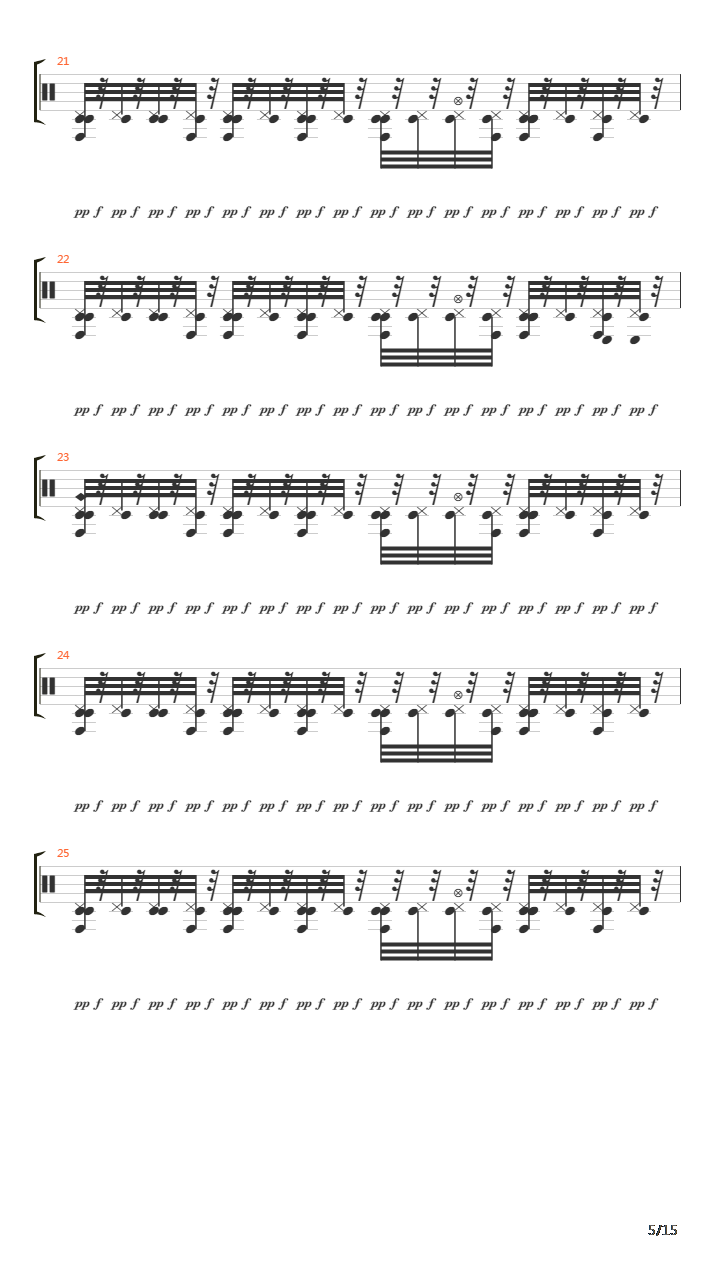 21

pp f pp f pp f pp f pp f pp f pp f pp f pp f pp f pp f pp f pp f pp f pp f pp f

22

pp f pp f pp f pp f pp f pp f pp f pp f pp f pp f pp f pp f pp f pp f pp f pp f

23

pp f pp f pp f pp f pp f pp f pp f pp f pp f pp f pp f pp f pp f pp f pp f pp f

24

pp f pp f pp f pp f pp f pp f pp f pp f pp f pp f pp f pp f pp f pp f pp f pp f

25

pp f pp f pp f pp f pp f pp f pp f pp f pp f pp f pp f pp f pp f pp f pp f pp f

5/15